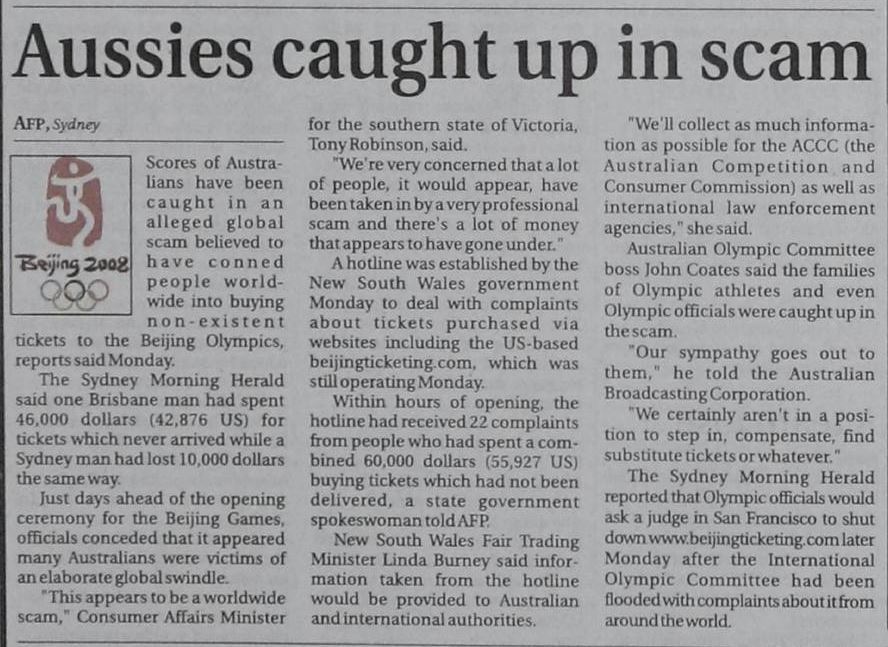 Aussies caught up in scam

AFP, Sydney

Beijing 2008

Scores of Australians have been caught in an alleged global scam believed to have conned people worldwide into buying non-existent tickets to the Beijing Olympics, reports said Monday.

The Sydney Morning Herald said one Brisbane man had spent 46,000 dollars (42,876 US) for tickets which never arrived while a Sydney man had lost 10,000 dollars the same way.

Just days ahead of the opening ceremony for the Beijing Games, officials conceded that it appeared many Australians were victims of an elaborate global swindle.

"This appears to be a worldwide scam," Consumer Affairs Minister for the southern state of Victoria, Tony Robinson, said.

"We're very concerned that a lot of people, it would appear, have been taken in by a very professional scam and there's a lot of money that appears to have gone under."

A hotline was established by the New South Wales government Monday to deal with complaints about tickets purchased via websites including the US-based beijingticketing.com, which was still operating Monday.

Within hours of opening, the hotline had received 22 complaints from people who had spent a combined 60,000 dollars (55,927 US) buying tickets which had not been delivered, a state government spokeswoman told AFP.

New South Wales Fair Trading Minister Linda Burney said information taken from the hotline would be provided to Australian and international authorities.

"We'll collect as much information as possible for the ACCC (the Australian Competition and Consumer Commission) as well as international law enforcement agencies," she said.

Australian Olympic Committee boss John Coates said the families of Olympic athletes and even Olympic officials were caught up in the scam.

"Our sympathy goes out to them," he told the Australian Broadcasting Corporation.

"We certainly aren't in a position to step in, compensate, find substitute tickets or whatever."

The Sydney Morning Herald reported that Olympic officials would ask a judge in San Francisco to shut down www.beijingticketing.com later Monday after the International Olympic Committee had been flooded with complaints about it from around the world.